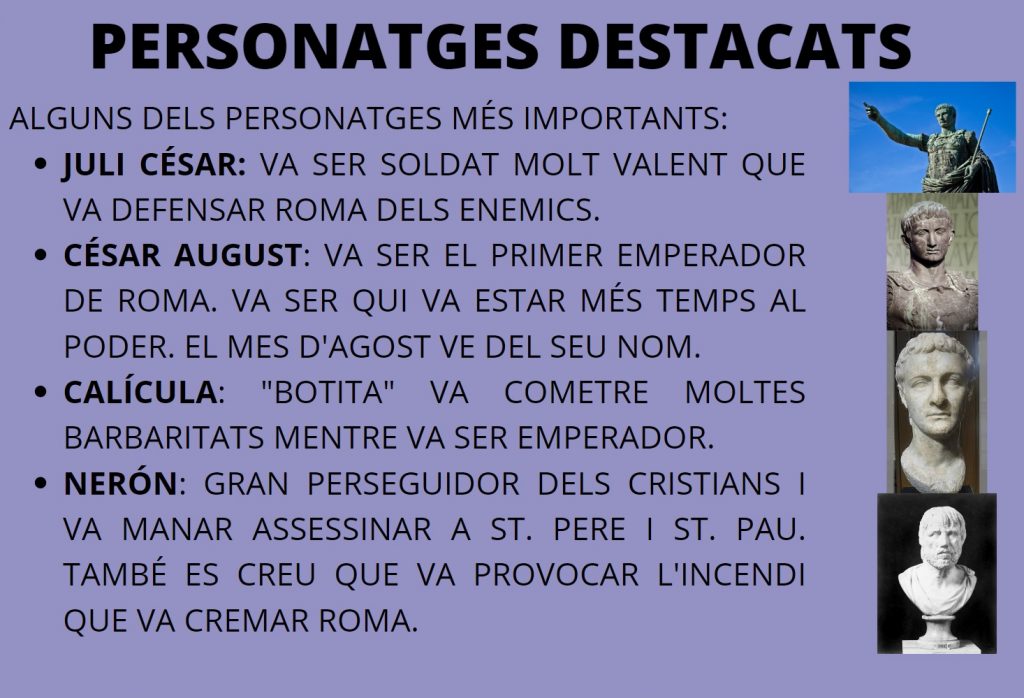 PERSONATGES DESTACATS

ALGUNS DELS PERSONATGES MÉS IMPORTANTS:

• JULI CÉSAR: VA SER SOLDAT MOLT VALENT QUE VA DEFENSAR ROMA DELS ENEMICS.
• CÉSAR AUGUST: VA SER EL PRIMER EMPERADOR DE ROMA. VA SER QUI VA ESTAR MÉS TEMPS AL PODER. EL MES D'AGOST VE DEL SEU NOM.
• CALÍCULA: "BOTITA" VA COMETRE MOLTES BARBARITATS MENTRE VA SER EMPERADOR.
• NERÓN: GRAN PERSEGUIDOR DELS CRISTIANS I VA MANAR ASSESSINAR A ST. PERE I ST. PAU. TAMBÉ ES CREU QUE VA PROVOCAR L'INCENDI QUE VA CREMAR ROMA.